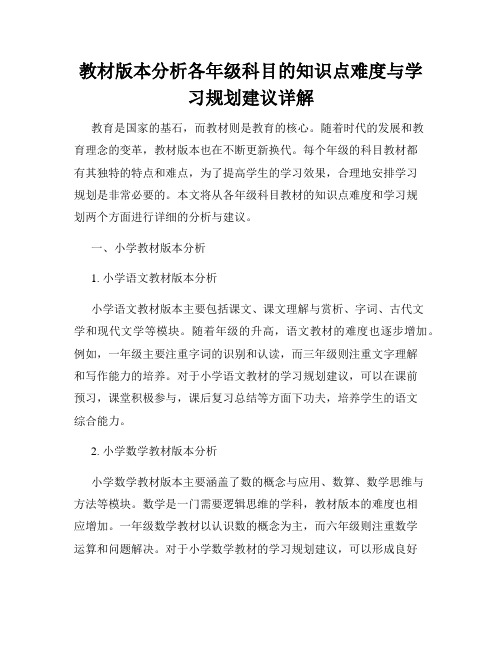 教材版本分析各年级科目的知识点难度与学习规划建议详解

教育是国家的基石，而教材则是教育的核心。随着时代的发展和教育理念的变革，教材版本也在不断更新换代。每个年级的科目教材都有其独特的特点和难点，为了提高学生的学习效果，合理地安排学习规划是非常必要的。本文将从各年级科目教材的知识点难度和学习规划两个方面进行详细的分析与建议。

一、小学教材版本分析

1. 小学语文教材版本分析

小学语文教材版本主要包括课文、课文理解与赏析、字词、古代文学和现代文学等模块。随着年级的升高，语文教材的难度也逐步增加。例如，一年级主要注重字词的识别和认读，而三年级则注重文字理解和写作能力的培养。对于小学语文教材的学习规划建议，可以在课前预习，课堂积极参与，课后复习总结等方面下功夫，培养学生的语文综合能力。

2. 小学数学教材版本分析

小学数学教材版本主要涵盖了数的概念与应用、数算、数学思维与方法等模块。数学是一门需要逻辑思维的学科，教材版本的难度也相应增加。一年级数学教材以认识数的概念为主，而六年级则注重数学运算和问题解决。对于小学数学教材的学习规划建议，可以形成良好